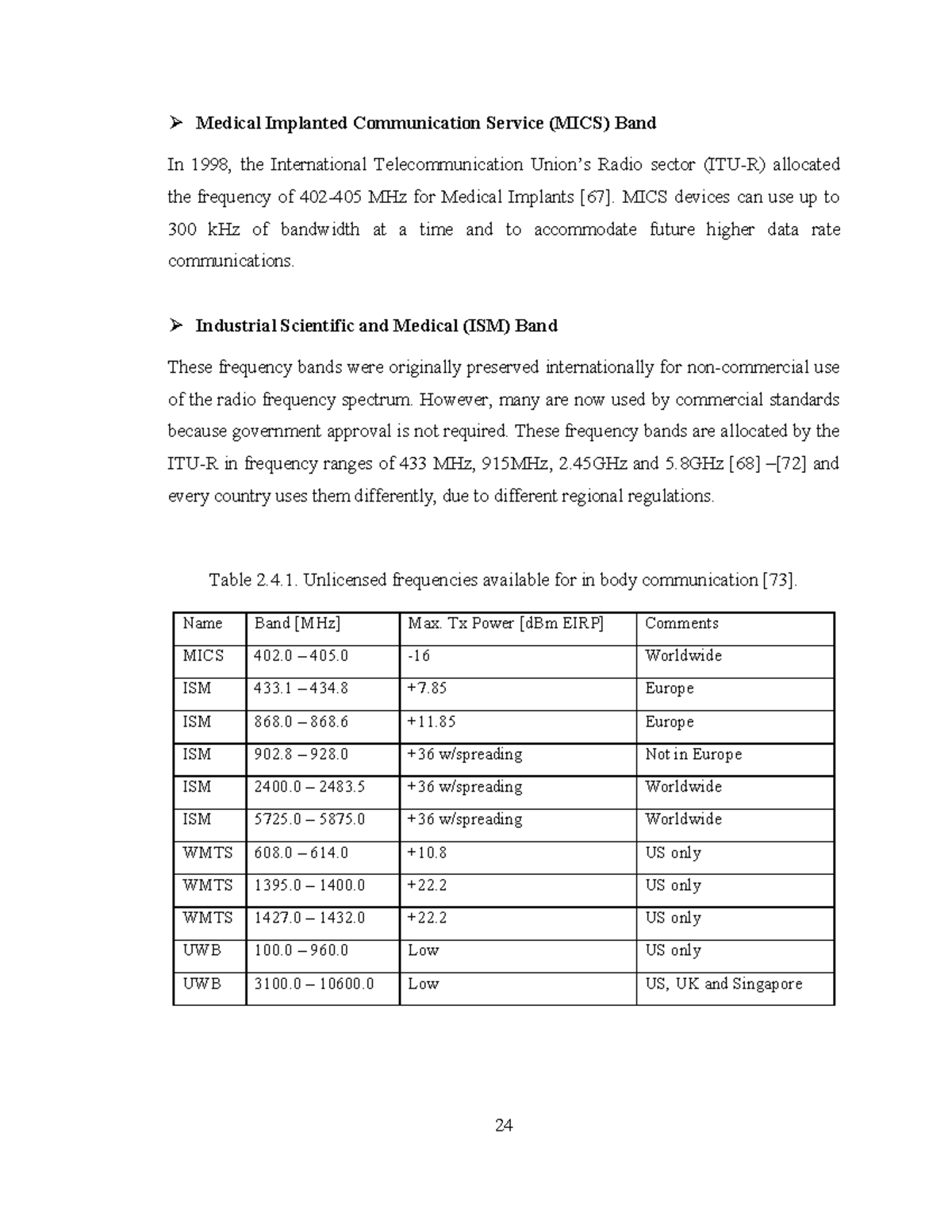 ➢ Medical Implanted Communication Service (MICS) Band

In 1998, the International Telecommunication Union's Radio sector (ITU-R) allocated the frequency of 402-405 MHz for Medical Implants [67]. MICS devices can use up to 300 kHz of bandwidth at a time and to accommodate future higher data rate communications.

➢ Industrial Scientific and Medical (ISM) Band

These frequency bands were originally preserved internationally for non-commercial use of the radio frequency spectrum. However, many are now used by commercial standards because government approval is not required. These frequency bands are allocated by the ITU-R in frequency ranges of 433 MHz, 915MHz, 2.45GHz and 5.8GHz [68] –[72] and every country uses them differently, due to different regional regulations.

Table 2.4.1. Unlicensed frequencies available for in body communication [73].

| Name | Band [MHz] | Max. Tx Power [dBm EIRP] | Comments |
|---|---|---|---|
| MICS | 402.0 – 405.0 | -16 | Worldwide |
| ISM | 433.1 – 434.8 | +7.85 | Europe |
| ISM | 868.0 – 868.6 | +11.85 | Europe |
| ISM | 902.8 – 928.0 | +36 w/spreading | Not in Europe |
| ISM | 2400.0 – 2483.5 | +36 w/spreading | Worldwide |
| ISM | 5725.0 – 5875.0 | +36 w/spreading | Worldwide |
| WMTS | 608.0 – 614.0 | +10.8 | US only |
| WMTS | 1395.0 – 1400.0 | +22.2 | US only |
| WMTS | 1427.0 – 1432.0 | +22.2 | US only |
| UWB | 100.0 – 960.0 | Low | US only |
| UWB | 3100.0 – 10600.0 | Low | US, UK and Singapore |

24